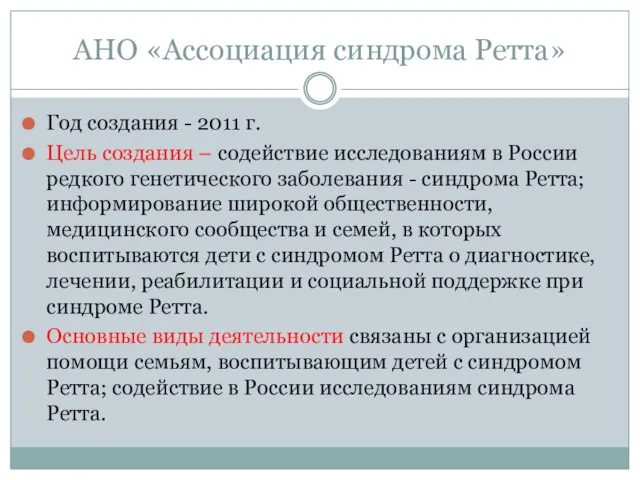 АНО «Ассоциация синдрома Ретта»

Год создания - 2011 г.

Цель создания – содействие исследованиям в России редкого генетического заболевания - синдрома Ретта; информирование широкой общественности, медицинского сообщества и семей, в которых воспитываются дети с синдромом Ретта о диагностике, лечении, реабилитации и социальной поддержке при синдроме Ретта.

Основные виды деятельности связаны с организацией помощи семьям, воспитывающим детей с синдромом Ретта; содействие в России исследованиям синдрома Ретта.